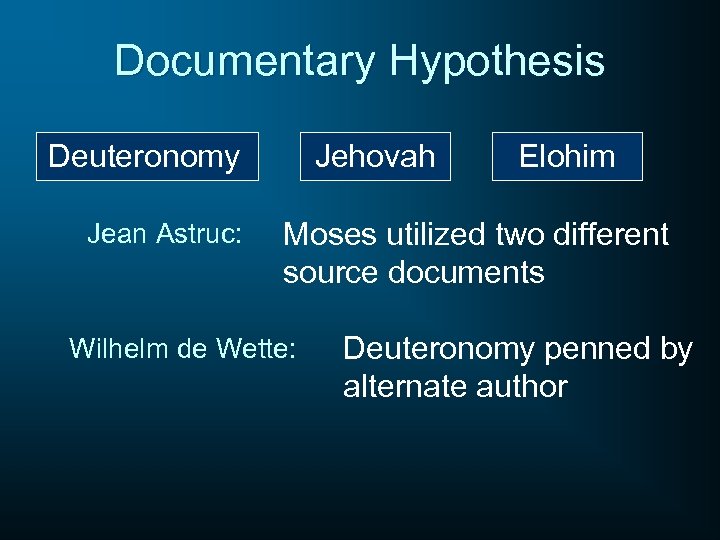 Documentary Hypothesis

Deuteronomy

Jehovah

Elohim

Jean Astruc: Moses utilized two different source documents

Wilhelm de Wette: Deuteronomy penned by alternate author